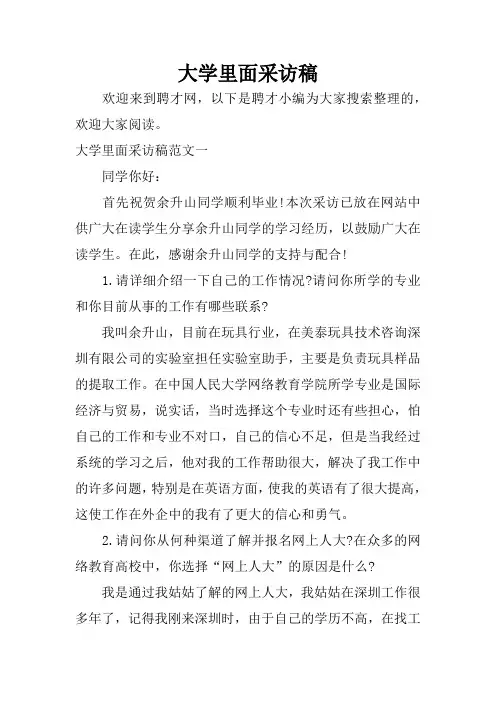 大学里面采访稿

欢迎来到聘才网，以下是聘才小编为大家搜索整理的，欢迎大家阅读。

大学里面采访稿范文一

同学你好：

首先祝贺余升山同学顺利毕业!本次采访已放在网站中供广大在读学生分享余升山同学的学习经历，以鼓励广大在读学生。在此，感谢余升山同学的支持与配合!

1.请详细介绍一下自己的工作情况?请问你所学的专业和你目前从事的工作有哪些联系?

我叫余升山，目前在玩具行业，在美泰玩具技术咨询深圳有限公司的实验室担任实验室助手，主要是负责玩具样品的提取工作。在中国人民大学网络教育学院所学专业是国际经济与贸易，说实话，当时选择这个专业时还有些担心，怕自己的工作和专业不对口，自己的信心不足，但是当我经过系统的学习之后，他对我的工作帮助很大，解决了我工作中的许多问题，特别是在英语方面，使我的英语有了很大提高，这使工作在外企中的我有了更大的信心和勇气。

2.请问你从何种渠道了解并报名网上人大?在众多的网络教育高校中，你选择“网上人大”的原因是什么?

我是通过我姑姑了解的网上人大，我姑姑在深圳工作很多年了，记得我刚来深圳时，由于自己的学历不高，在找工